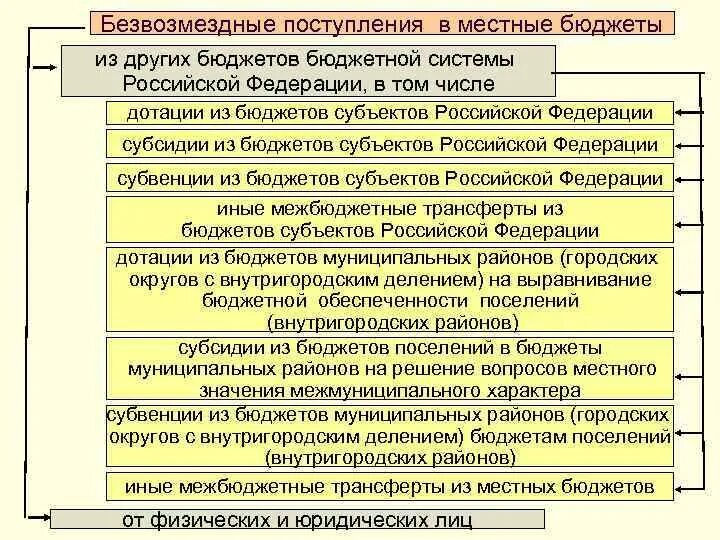 Безвозмездные поступления в местные бюджеты

из других бюджетов бюджетной системы Российской Федерации, в том числе

дотации из бюджетов субъектов Российской Федерации

субсидии из бюджетов субъектов Российской Федерации

субвенции из бюджетов субъектов Российской Федерации

иные межбюджетные трансферты из бюджетов субъектов Российской Федерации

дотации из бюджетов муниципальных районов (городских округов с внутригородским делением) на выравнивание бюджетной обеспеченности поселений (внутригородских районов)

субсидии из бюджетов поселений в бюджеты муниципальных районов на решение вопросов местного значения межмуниципального характера

субвенции из бюджетов муниципальных районов (городских округов с внутригородским делением) бюджетам поселений (внутригородских районов)

иные межбюджетные трансферты из местных бюджетов

от физических и юридических лиц